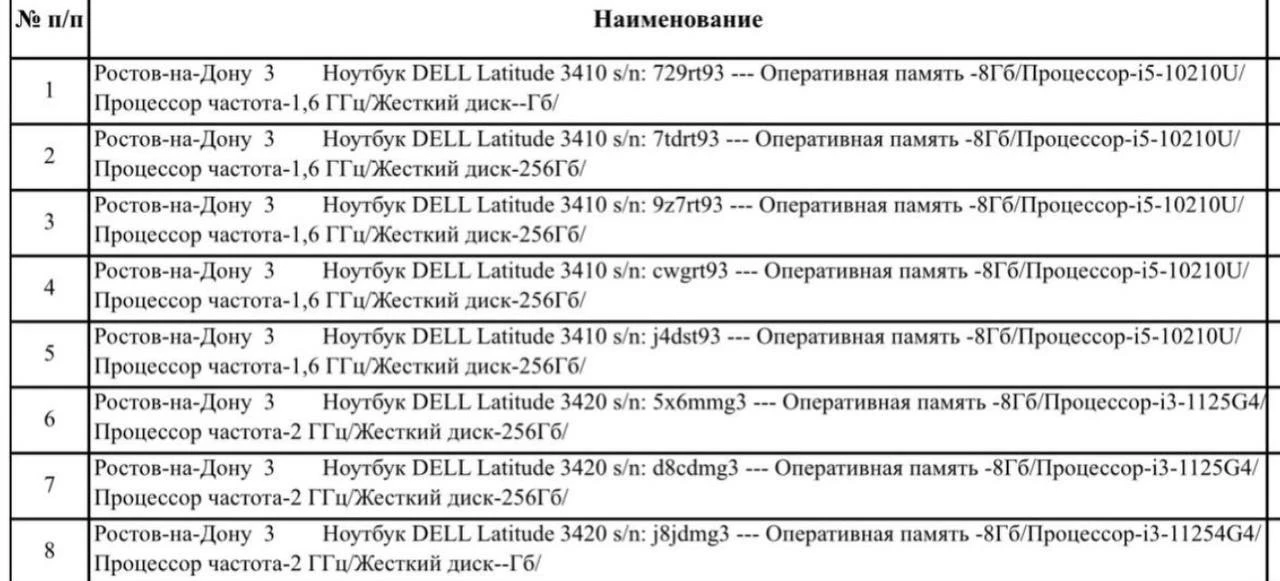 | № п/п | Наименование |
|---|---|
| 1 | Ростов-на-Дону 3 Ноутбук DELL Latitude 3410 s/n: 729rt93 --- Оперативная память -8Гб/Процессор-i5-10210U/ Процессор частота-1,6 ГГц/Жесткий диск--Гб/ |
| 2 | Ростов-на-Дону 3 Ноутбук DELL Latitude 3410 s/n: 7tdrt93 --- Оперативная память -8Гб/Процессор-i5-10210U/ Процессор частота-1,6 ГГц/Жесткий диск-256Гб/ |
| 3 | Ростов-на-Дону 3 Ноутбук DELL Latitude 3410 s/n: 9z7rt93 --- Оперативная память -8Гб/Процессор-i5-10210U/ Процессор частота-1,6 ГГц/Жесткий диск-256Гб/ |
| 4 | Ростов-на-Дону 3 Ноутбук DELL Latitude 3410 s/n: cwgrt93 --- Оперативная память -8Гб/Процессор-i5-10210U/ Процессор частота-1,6 ГГц/Жесткий диск-256Гб/ |
| 5 | Ростов-на-Дону 3 Ноутбук DELL Latitude 3410 s/n: j4dst93 --- Оперативная память -8Гб/Процессор-i5-10210U/ Процессор частота-1,6 ГГц/Жесткий диск-256Гб/ |
| 6 | Ростов-на-Дону 3 Ноутбук DELL Latitude 3420 s/n: 5x6mmg3 --- Оперативная память -8Гб/Процессор-i3-1125G4/ Процессор частота-2 ГГц/Жесткий диск-256Гб/ |
| 7 | Ростов-на-Дону 3 Ноутбук DELL Latitude 3420 s/n: d8cdmg3 --- Оперативная память -8Гб/Процессор-i3-1125G4/ Процессор частота-2 ГГц/Жесткий диск-256Гб/ |
| 8 | Ростов-на-Дону 3 Ноутбук DELL Latitude 3420 s/n: j8jdmg3 --- Оперативная память -8Гб/Процессор-i3-11254G4/ Процессор частота-2 ГГц/Жесткий диск--Гб/ |